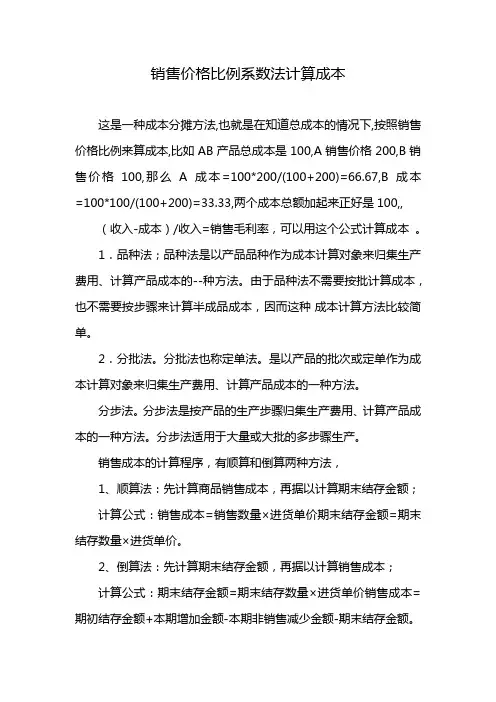 销售价格比例系数法计算成本

这是一种成本分摊方法,也就是在知道总成本的情况下,按照销售价格比例来算成本,比如 AB 产品总成本是 100,A 销售价格 200,B 销售价格 100,那么 A 成本=100*200/(100+200)=66.67,B 成本=100*100/(100+200)=33.33,两个成本总额加起来正好是 100,,

（收入-成本）/收入=销售毛利率，可以用这个公式计算成本 。

1．品种法；品种法是以产品品种作为成本计算对象来归集生产费用、计算产品成本的--种方法。由于品种法不需要按批计算成本，也不需要按步骤来计算半成品成本，因而这种 成本计算方法比较简单。

2．分批法。分批法也称定单法。是以产品的批次或定单作为成本计算对象来归集生产费用、计算产品成本的一种方法。

分步法。分步法是按产品的生产步骤归集生产费用、计算产品成本的一种方法。分步法适用于大量或大批的多步骤生产。

销售成本的计算程序，有顺算和倒算两种方法，

1、顺算法：先计算商品销售成本，再据以计算期末结存金额；

计算公式：销售成本=销售数量×进货单价期末结存金额=期末结存数量×进货单价。

2、倒算法：先计算期末结存金额，再据以计算销售成本；

计算公式：期末结存金额=期末结存数量×进货单价销售成本=期初结存金额+本期增加金额-本期非销售减少金额-期末结存金额。